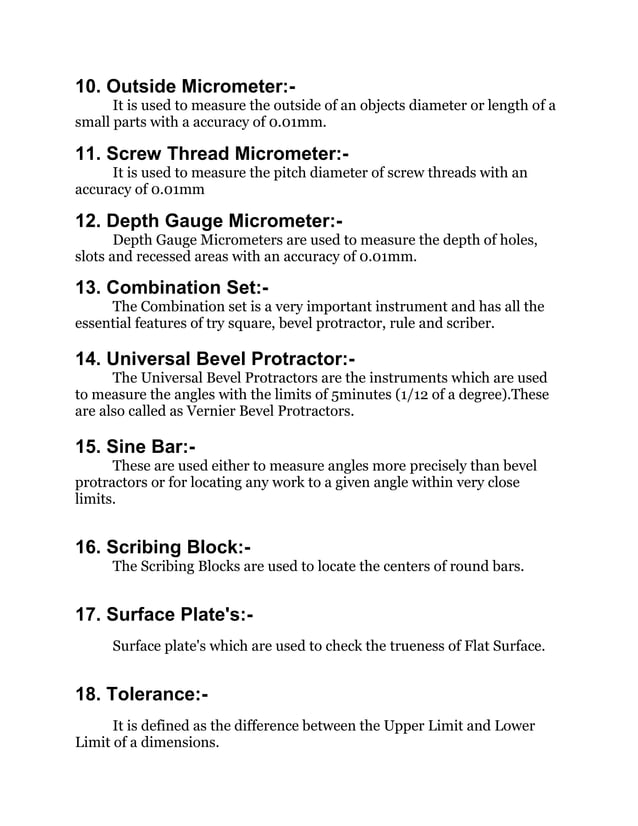 10. Outside Micrometer:-

It is used to measure the outside of an objects diameter or length of a small parts with a accuracy of 0.01mm.

11. Screw Thread Micrometer:-

It is used to measure the pitch diameter of screw threads with an accuracy of 0.01mm

12. Depth Gauge Micrometer:-

Depth Gauge Micrometers are used to measure the depth of holes, slots and recessed areas with an accuracy of 0.01mm.

13. Combination Set:-

The Combination set is a very important instrument and has all the essential features of try square, bevel protractor, rule and scriber.

14. Universal Bevel Protractor:-

The Universal Bevel Protractors are the instruments which are used to measure the angles with the limits of 5minutes (1/12 of a degree).These are also called as Vernier Bevel Protractors.

15. Sine Bar:-

These are used either to measure angles more precisely than bevel protractors or for locating any work to a given angle within very close limits.

16. Scribing Block:-

The Scribing Blocks are used to locate the centers of round bars.

17. Surface Plate's:-

Surface plate's which are used to check the trueness of Flat Surface.

18. Tolerance:-

It is defined as the difference between the Upper Limit and Lower Limit of a dimensions.